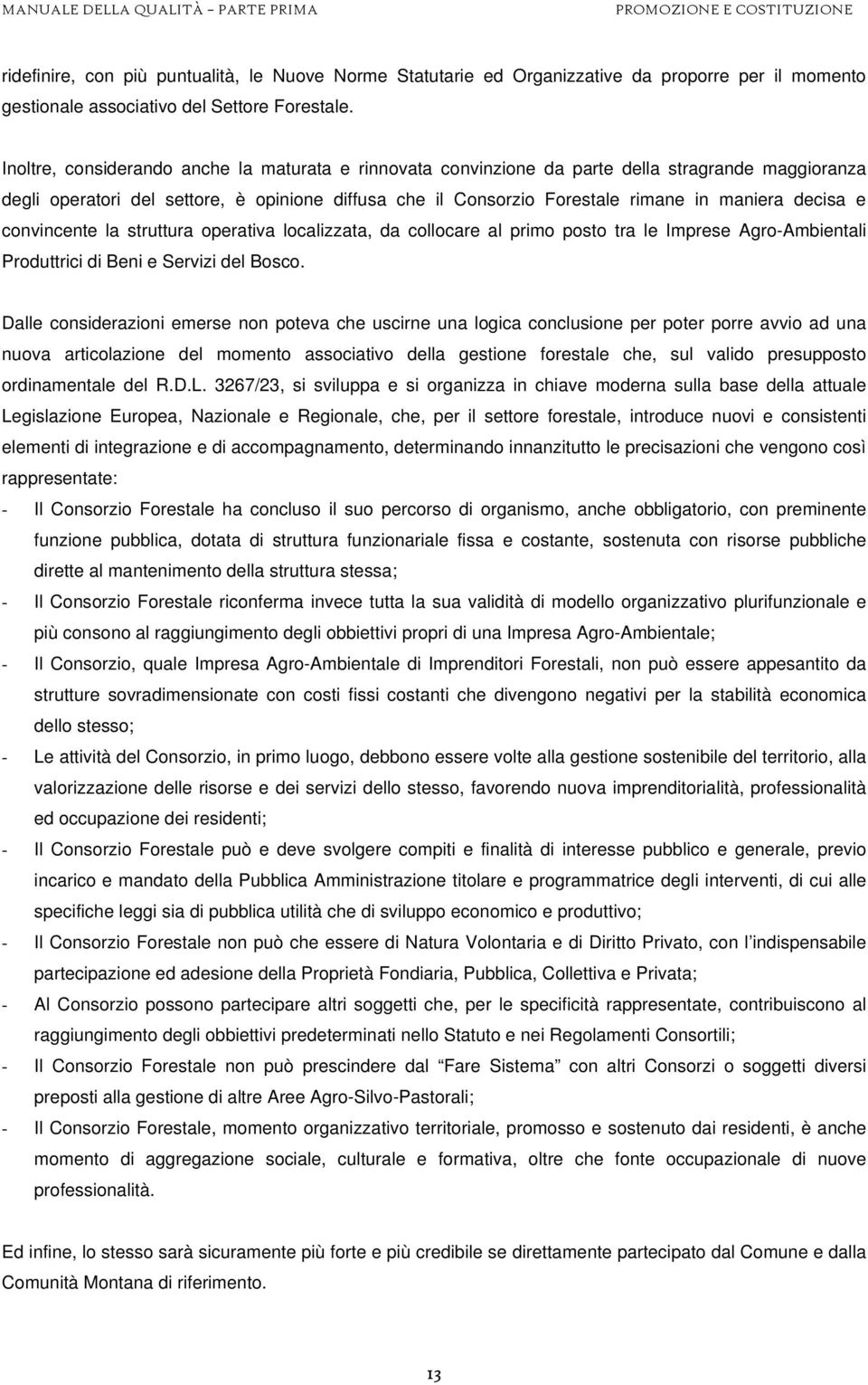 MANUALE DELLA QUALITÀ – PARTE PRIMA

PROMOZIONE E COSTITUZIONE

ridefinire, con più puntualità, le Nuove Norme Statutarie ed Organizzative da proporre per il momento gestionale associativo del Settore Forestale.

Inoltre, considerando anche la maturata e rinnovata convinzione da parte della stragrande maggioranza degli operatori del settore, è opinione diffusa che il Consorzio Forestale rimane in maniera decisa e convincente la struttura operativa localizzata, da collocare al primo posto tra le Imprese Agro-Ambientali Produttrici di Beni e Servizi del Bosco.

Dalle considerazioni emerse non poteva che uscirne una logica conclusione per poter porre avvio ad una nuova articolazione del momento associativo della gestione forestale che, sul valido presupposto ordinamentale del R.D.L. 3267/23, si sviluppa e si organizza in chiave moderna sulla base della attuale Legislazione Europea, Nazionale e Regionale, che, per il settore forestale, introduce nuovi e consistenti elementi di integrazione e di accompagnamento, determinando innanzitutto le precisazioni che vengono così rappresentate:

- Il Consorzio Forestale ha concluso il suo percorso di organismo, anche obbligatorio, con preminente funzione pubblica, dotata di struttura funzionariale fissa e costante, sostenuta con risorse pubbliche dirette al mantenimento della struttura stessa;
- Il Consorzio Forestale riconferma invece tutta la sua validità di modello organizzativo plurifunzionale e più consono al raggiungimento degli obbiettivi propri di una Impresa Agro-Ambientale;
- Il Consorzio, quale Impresa Agro-Ambientale di Imprenditori Forestali, non può essere appesantito da strutture sovradimensionate con costi fissi costanti che divengono negativi per la stabilità economica dello stesso;
- Le attività del Consorzio, in primo luogo, debbono essere volte alla gestione sostenibile del territorio, alla valorizzazione delle risorse e dei servizi dello stesso, favorendo nuova imprenditorialità, professionalità ed occupazione dei residenti;
- Il Consorzio Forestale può e deve svolgere compiti e finalità di interesse pubblico e generale, previo incarico e mandato della Pubblica Amministrazione titolare e programmatrice degli interventi, di cui alle specifiche leggi sia di pubblica utilità che di sviluppo economico e produttivo;
- Il Consorzio Forestale non può che essere di Natura Volontaria e di Diritto Privato, con l’indispensabile partecipazione ed adesione della Proprietà Fondiaria, Pubblica, Collettiva e Privata;
- Al Consorzio possono partecipare altri soggetti che, per le specificità rappresentate, contribuiscono al raggiungimento degli obbiettivi predeterminati nello Statuto e nei Regolamenti Consortili;
- Il Consorzio Forestale non può prescindere dal “Fare Sistema” con altri Consorzi o soggetti diversi preposti alla gestione di altre Aree Agro-Silvo-Pastorali;
- Il Consorzio Forestale, momento organizzativo territoriale, promosso e sostenuto dai residenti, è anche momento di aggregazione sociale, culturale e formativa, oltre che fonte occupazionale di nuove professionalità.

Ed infine, lo stesso sarà sicuramente più forte e più credibile se direttamente partecipato dal Comune e dalla Comunità Montana di riferimento.

13